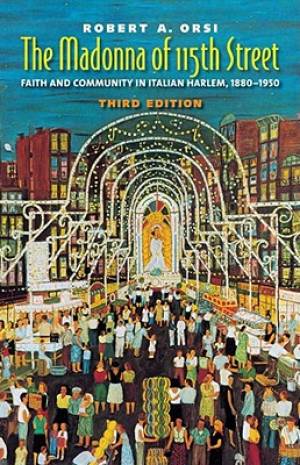 ROBERT A. ORSI

The Madonna of 115th Street

FAITH AND COMMUNITY IN ITALIAN HARLEM, 1880–1950

THIRD EDITION